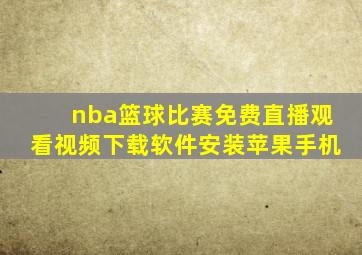 nba篮球比赛免费直播观看视频下载软件安装苹果手机